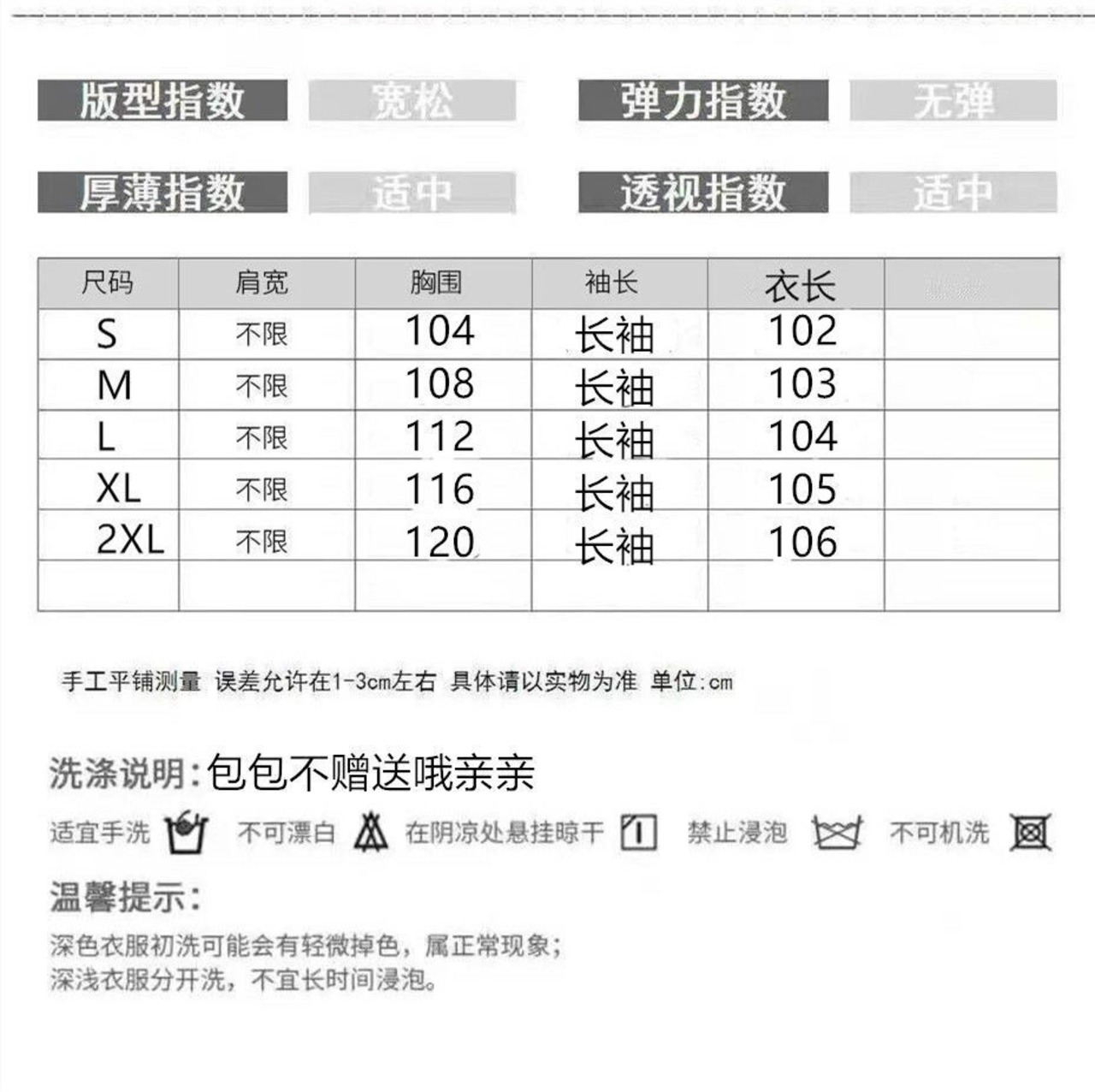 版型指数 宽松 弹力指数 无弹

厚薄指数 适中 透视指数 适中

| 尺码 | 肩宽 | 胸围 | 袖长 | 衣长 | |
|---|---|---|---|---|---|
| S | 不限 | 104 | 长袖 | 102 | |
| M | 不限 | 108 | 长袖 | 103 | |
| L | 不限 | 112 | 长袖 | 104 | |
| XL | 不限 | 116 | 长袖 | 105 | |
| 2XL | 不限 | 120 | 长袖 | 106 | |
| | | | | | |

手工平铺测量 误差允许在1-3cm左右 具体请以实物为准 单位:cm

洗涤说明:包包不赠送哦亲亲

适宜手洗 不可漂白 在阴凉处悬挂晾干 禁止浸泡 不可机洗

温馨提示:

深色衣服初洗可能会有轻微掉色，属正常现象；
深浅衣服分开洗，不宜长时间浸泡。